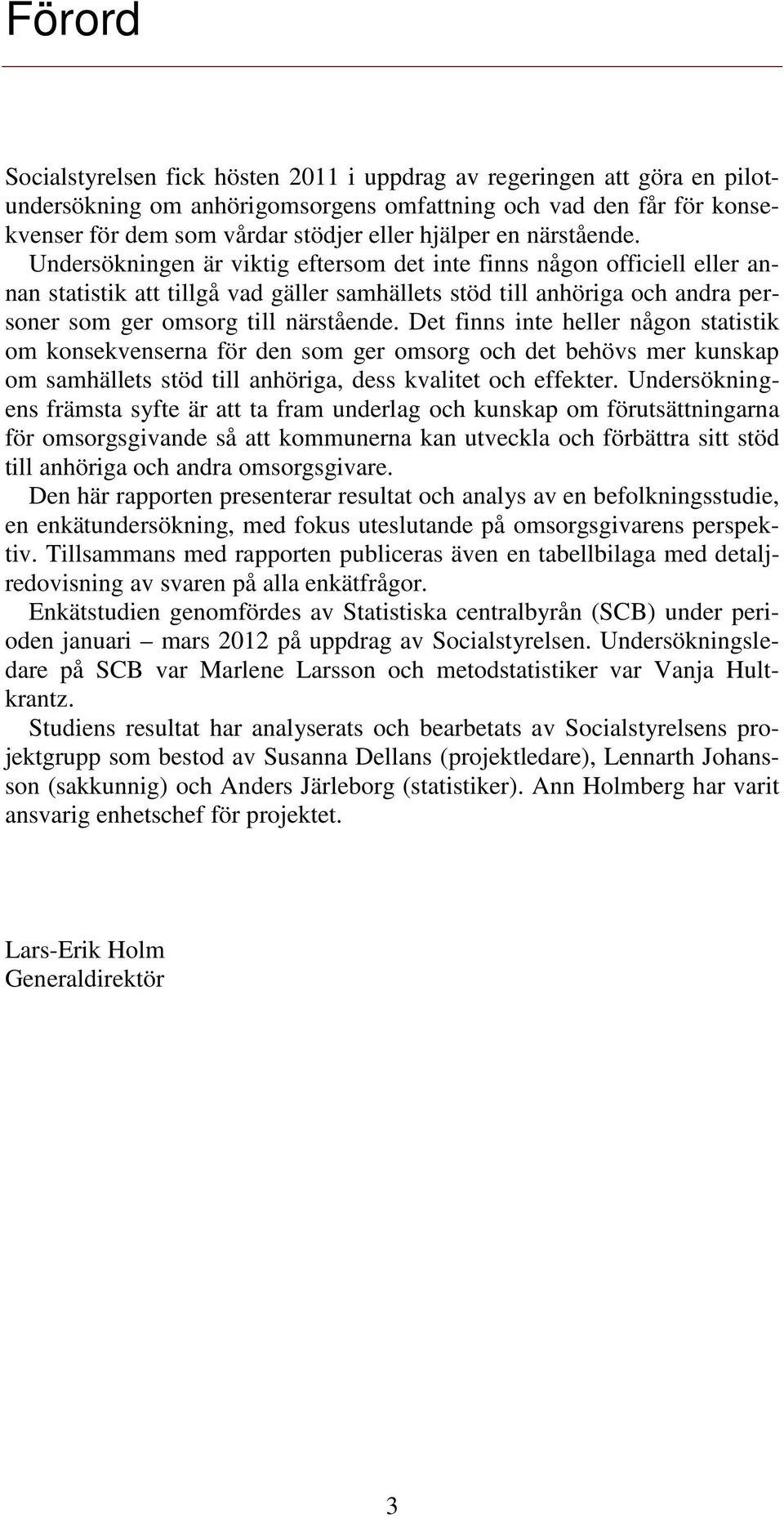 Förord

Socialstyrelsen fick hösten 2011 i uppdrag av regeringen att göra en pilotundersökning om anhörigomsorgens omfattning och vad den får för konsekvenser för dem som vårdar stödjer eller hjälper en närstående. Undersökningen är viktig eftersom det inte finns någon officiell eller annan statistik att tillgå vad gäller samhällets stöd till anhöriga och andra personer som ger omsorg till närstående. Det finns inte heller någon statistik om konsekvenserna för den som ger omsorg och det behövs mer kunskap om samhällets stöd till anhöriga, dess kvalitet och effekter. Undersökningens främsta syfte är att ta fram underlag och kunskap om förutsättningarna för omsorgsgivande så att kommunerna kan utveckla och förbättra sitt stöd till anhöriga och andra omsorgsgivare.

Den här rapporten presenterar resultat och analys av en befolkningsstudie, en enkätundersökning, med fokus uteslutande på omsorgsgivarens perspektiv. Tillsammans med rapporten publiceras även en tabellbilaga med detaljredovisning av svaren på alla enkätfrågor.

Enkätstudien genomfördes av Statistiska centralbyrån (SCB) under perioden januari – mars 2012 på uppdrag av Socialstyrelsen. Undersökningsledare på SCB var Marlene Larsson och metodstatistiker var Vanja Hultkrantz.

Studiens resultat har analyserats och bearbetats av Socialstyrelsens projektgrupp som bestod av Susanna Dellans (projektledare), Lennarth Johansson (sakkunnig) och Anders Järleborg (statistiker). Ann Holmberg har varit ansvarig enhetschef för projektet.

Lars-Erik Holm
Generaldirektör

3